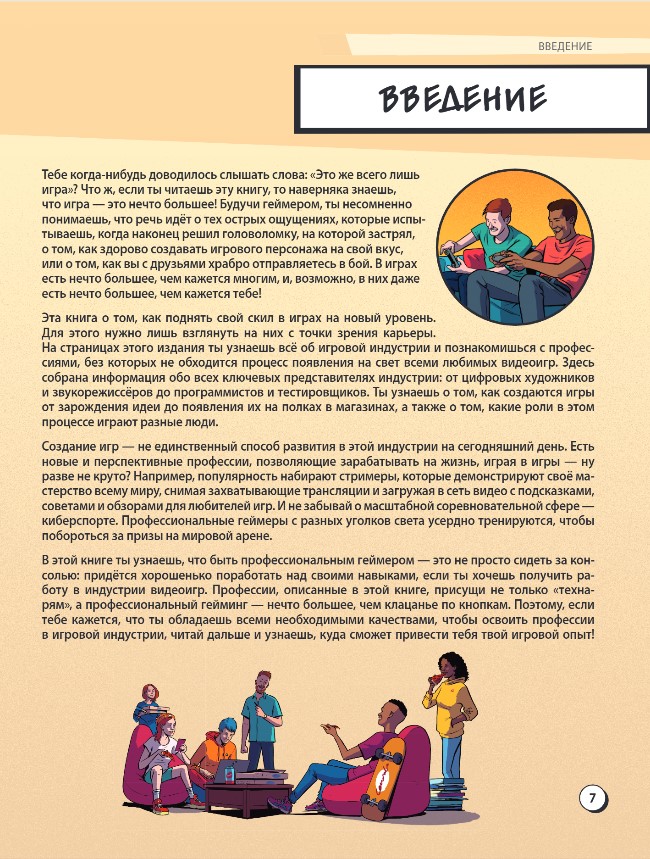 ВВЕДЕНИЕ

ВВЕДЕНИЕ

Тебе когда-нибудь доводилось слышать слова: «Это же всего лишь игра»? Что ж, если ты читаешь эту книгу, то наверняка знаешь, что игра — это нечто большее! Будучи геймером, ты несомненно понимаешь, что речь идёт о тех острых ощущениях, которые испытываешь, когда наконец решил головоломку, на которой застрял, о том, как здорово создавать игрового персонажа на свой вкус, или о том, как вы с друзьями храбро отправляетесь в бой. В играх есть нечто большее, чем кажется многим, и, возможно, в них даже есть нечто большее, чем кажется тебе!

Эта книга о том, как поднять свой скил в играх на новый уровень. Для этого нужно лишь взглянуть на них с точки зрения карьеры. На страницах этого издания ты узнаешь всё об игровой индустрии и познакомишься с профессиями, без которых не обходится процесс появления на свет всеми любимых видеоигр. Здесь собрана информация обо всех ключевых представителях индустрии: от цифровых художников и звукорежиссёров до программистов и тестировщиков. Ты узнаешь о том, как создаются игры от зарождения идеи до появления их на полках в магазинах, а также о том, какие роли в этом процессе играют разные люди.

Создание игр — не единственный способ развития в этой индустрии на сегодняшний день. Есть новые и перспективные профессии, позволяющие зарабатывать на жизнь, играя в игры — ну разве не круто? Например, популярность набирают стримеры, которые демонстрируют своё мастерство всему миру, снимая захватывающие трансляции и загружая в сеть видео с подсказками, советами и обзорами для любителей игр. И не забывай о масштабной соревновательной сфере — киберспорте. Профессиональные геймеры с разных уголков света усердно тренируются, чтобы побороться за призы на мировой арене.

В этой книге ты узнаешь, что быть профессиональным геймером — это не просто сидеть за консолью: придётся хорошенько поработать над своими навыками, если ты хочешь получить работу в индустрии видеоигр. Профессии, описанные в этой книге, присущи не только «технарям», а профессиональный гейминг — нечто большее, чем клацанье по кнопкам. Поэтому, если тебе кажется, что ты обладаешь всеми необходимыми качествами, чтобы освоить профессии в игровой индустрии, читай дальше и узнаешь, куда сможет привести тебя твой игровой опыт!

7